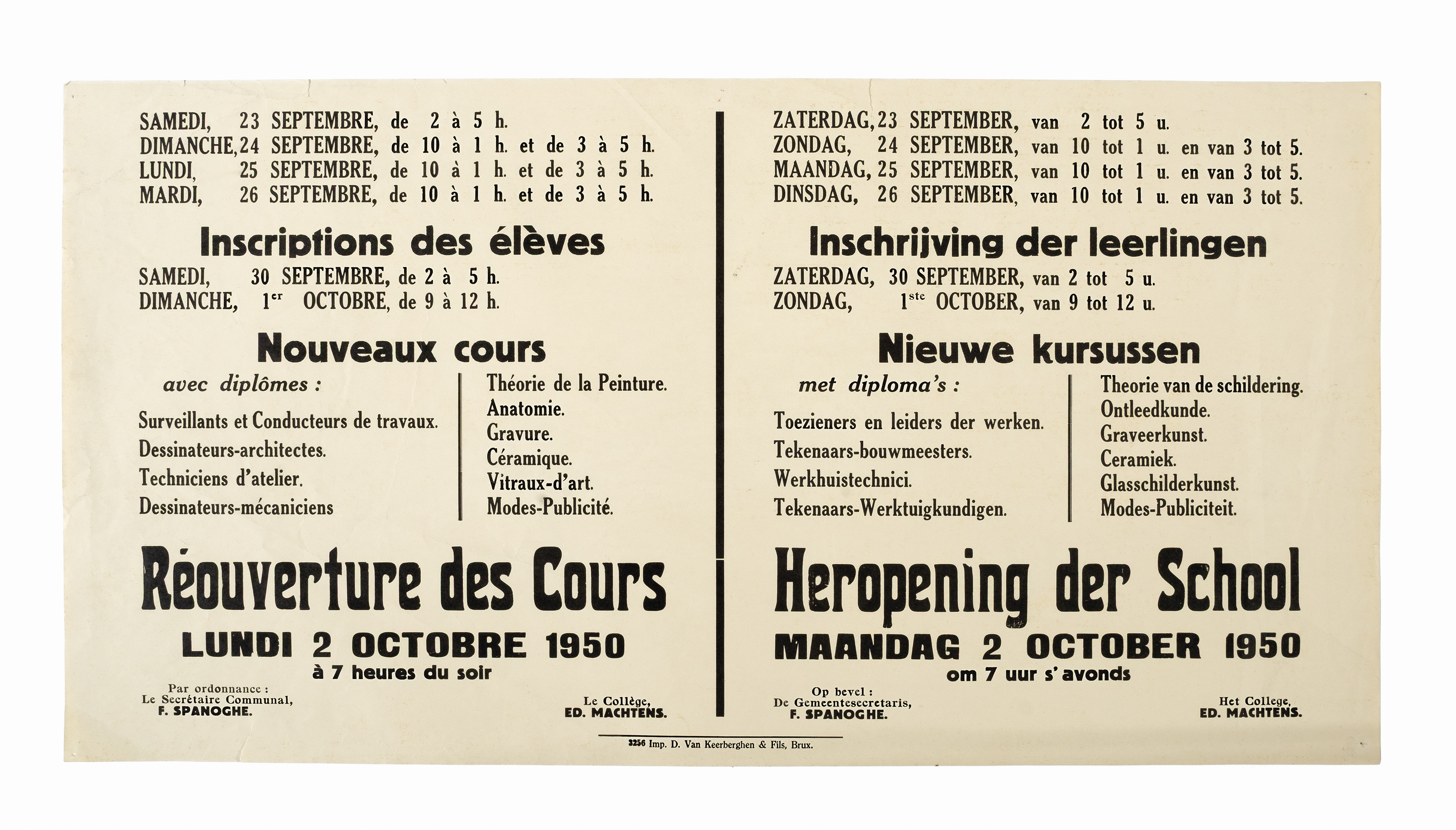 SAMEDI, 23 SEPTEMBRE, de 2 à 5 h.
DIMANCHE, 24 SEPTEMBRE, de 10 à 1 h. et de 3 à 5 h.
LUNDI, 25 SEPTEMBRE, de 10 à 1 h. et de 3 à 5 h.
MARDI, 26 SEPTEMBRE, de 10 à 1 h. et de 3 à 5 h.

Inscriptions des élèves
SAMEDI, 30 SEPTEMBRE, de 2 à 5 h.
DIMANCHE, 1$^{er}$ OCTOBRE, de 9 à 12 h.

Nouveaux cours
avec diplômes :
Surveillants et Conducteurs de travaux.
Dessinateurs-architectes.
Techniciens d'atelier.
Dessinateurs-mécaniciens

Théorie de la Peinture.
Anatomie.
Gravure.
Céramique.
Vitraux-d'art.
Modes-Publicité.

Réouverture des Cours
LUNDI 2 OCTOBRE 1950
à 7 heures du soir

Par ordonnance :
Le Secrétaire Communal,
F. SPANOGHE.

Le Collège,
ED. MACHTENS.

ZATERDAG, 23 SEPTEMBER, van 2 tot 5 u.
ZONDAG, 24 SEPTEMBER, van 10 tot 1 u. en van 3 tot 5.
MAANDAG, 25 SEPTEMBER, van 10 tot 1 u. en van 3 tot 5.
DINSDAG, 26 SEPTEMBER, van 10 tot 1 u. en van 3 tot 5.

Inschrijving der leerlingen
ZATERDAG, 30 SEPTEMBER, van 2 tot 5 u.
ZONDAG, 1$^{ste}$ OCTOBER, van 9 tot 12 u.

Nieuwe kursussen
met diploma's :
Toezieners en leiders der werken.
Tekenaars-bouwmeesters.
Werkhuistechnici.
Tekenaars-Werktuigkundigen.

Theorie van de schildering.
Ontleedkunde.
Graveerkunst.
Ceramiek.
Glasschilderkunst.
Modes-Publiciteit.

Heropening der School
MAANDAG 2 OCTOBER 1950
om 7 uur s' avonds

Op bevel :
De Gemeentesecretaris,
F. SPANOGHE.

Het College,
ED. MACHTENS.

3256 Imp. D. Van Keerberghen & Fils, Brux.